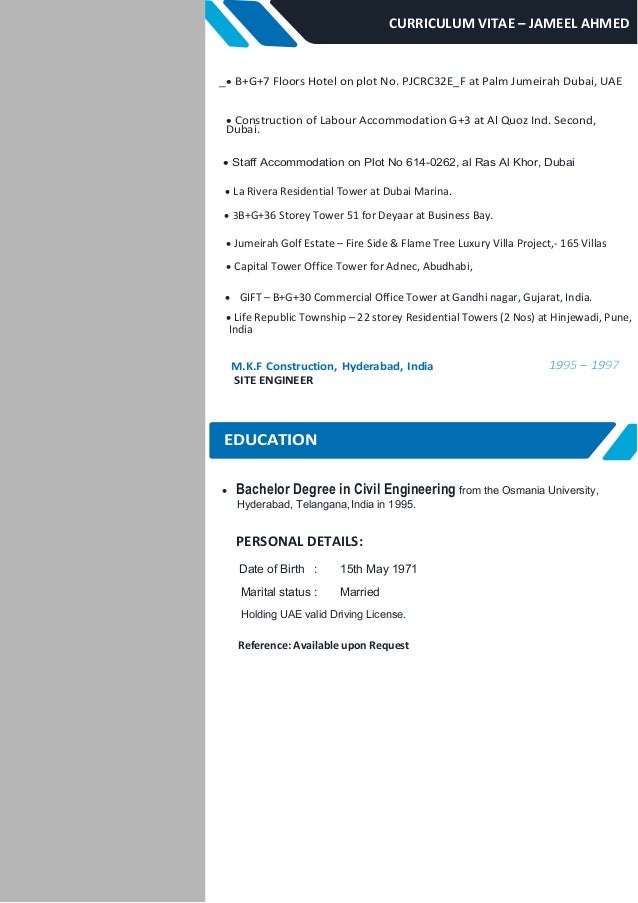 CURRICULUM VITAE – JAMEEL AHMED

_• B+G+7 Floors Hotel on plot No. PJCRC32E_F at Palm Jumeirah Dubai, UAE

• Construction of Labour Accommodation G+3 at Al Quoz Ind. Second, Dubai.

• Staff Accommodation on Plot No 614-0262, al Ras Al Khor, Dubai

• La Rivera Residential Tower at Dubai Marina.

• 3B+G+36 Storey Tower 51 for Deyaar at Business Bay.

• Jumeirah Golf Estate – Fire Side & Flame Tree Luxury Villa Project,- 165 Villas

• Capital Tower Office Tower for Adnec, Abudhabi,

• GIFT – B+G+30 Commercial Office Tower at Gandhi nagar, Gujarat, India.

• Life Republic Township – 22 storey Residential Towers (2 Nos) at Hinjewadi, Pune, India

M.K.F Construction, Hyderabad, India 1995 – 1997
SITE ENGINEER

EDUCATION

• Bachelor Degree in Civil Engineering from the Osmania University, Hyderabad, Telangana, India in 1995.

PERSONAL DETAILS:

Date of Birth : 15th May 1971

Marital status : Married

Holding UAE valid Driving License.

Reference: Available upon Request